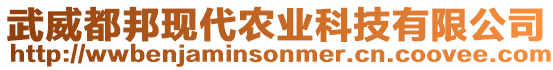 武威都邦现代农业科技有限公司
http://wwbenjaminsonmer.cn.coovee.com